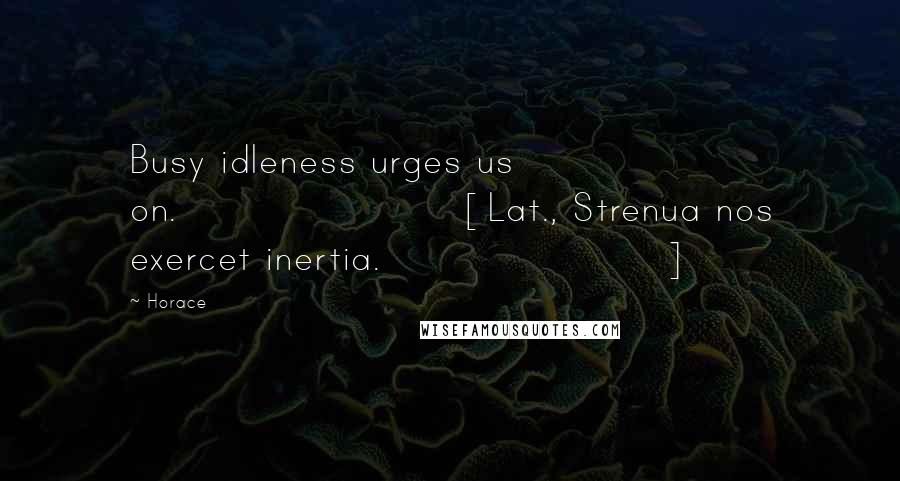 Busy idleness urges us on. [Lat., Strenua nos exercet inertia. ]

~ Horace

WISEFAMOUSQUOTES.COM